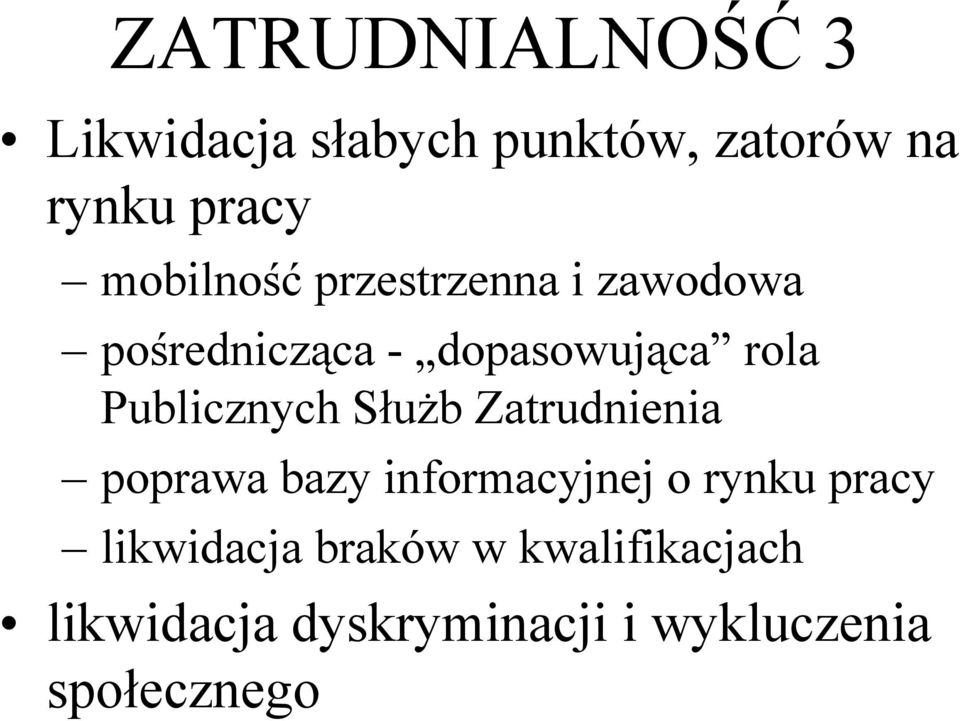 ZATRUDNIALNOŚĆ 3

• Likwidacja słabych punktów, zatorów na rynku pracy

– mobilność przestrzenna i zawodowa

– pośrednicząca - „dopasowująca” rola Publicznych Służb Zatrudnienia

– poprawa bazy informacyjnej o rynku pracy

– likwidacja braków w kwalifikacjach

• likwidacja dyskryminacji i wykluczenia społecznego